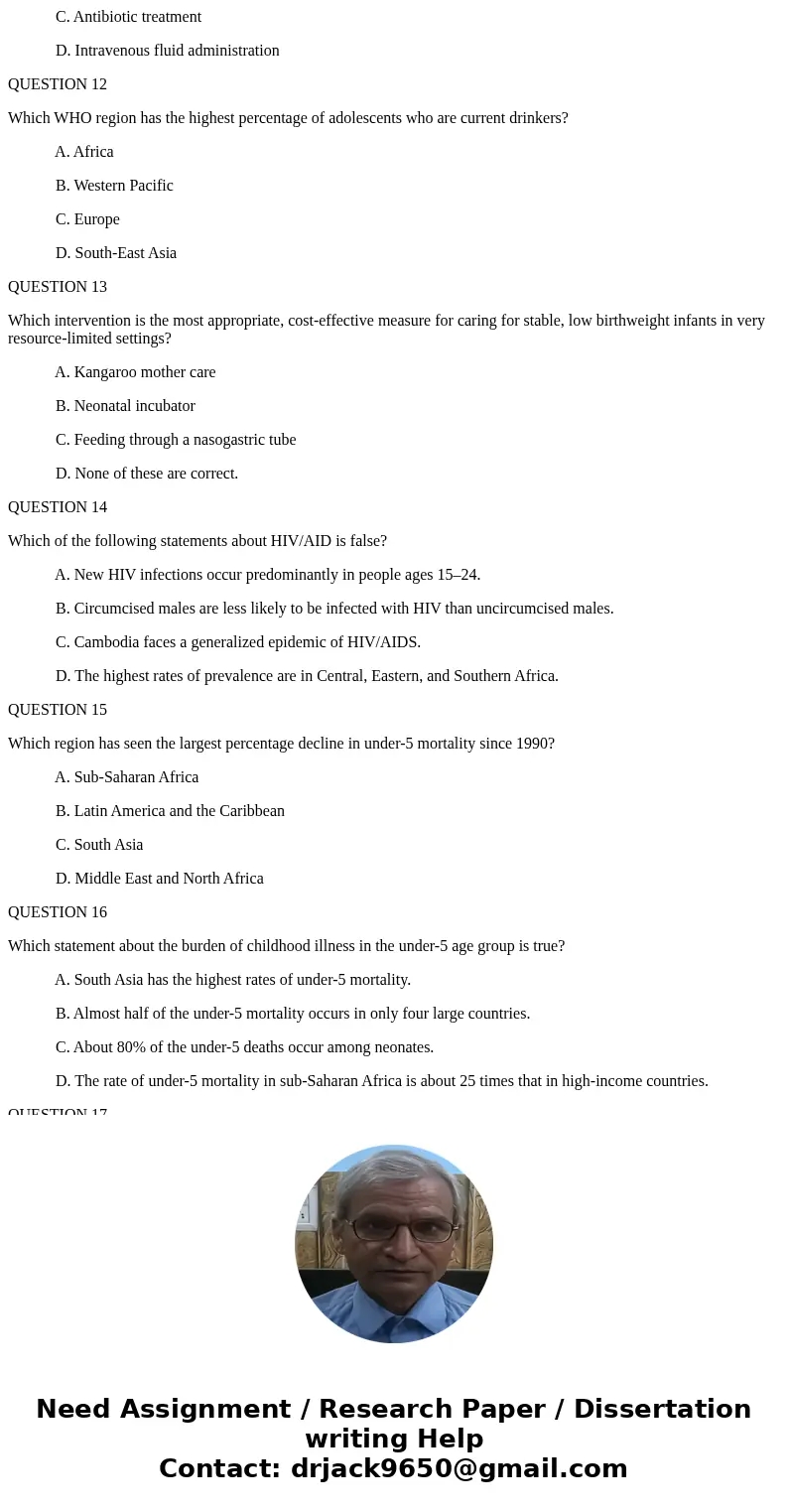 C. Antibiotic treatment

D. Intravenous fluid administration

QUESTION 12

Which WHO region has the highest percentage of adolescents who are current drinkers?

A. Africa

B. Western Pacific

C. Europe

D. South-East Asia

QUESTION 13

Which intervention is the most appropriate, cost-effective measure for caring for stable, low birthweight infants in very resource-limited settings?

A. Kangaroo mother care

B. Neonatal incubator

C. Feeding through a nasogastric tube

D. None of these are correct.

QUESTION 14

Which of the following statements about HIV/AID is false?

A. New HIV infections occur predominantly in people ages 15–24.

B. Circumcised males are less likely to be infected with HIV than uncircumcised males.

C. Cambodia faces a generalized epidemic of HIV/AIDS.

D. The highest rates of prevalence are in Central, Eastern, and Southern Africa.

QUESTION 15

Which region has seen the largest percentage decline in under-5 mortality since 1990?

A. Sub-Saharan Africa

B. Latin America and the Caribbean

C. South Asia

D. Middle East and North Africa

QUESTION 16

Which statement about the burden of childhood illness in the under-5 age group is true?

A. South Asia has the highest rates of under-5 mortality.

B. Almost half of the under-5 mortality occurs in only four large countries.

C. About 80% of the under-5 deaths occur among neonates.

D. The rate of under-5 mortality in sub-Saharan Africa is about 25 times that in high-income countries.

QUESTION 17

Need Assignment / Research Paper / Dissertation writing Help
Contact: drjack9650@gmail.com